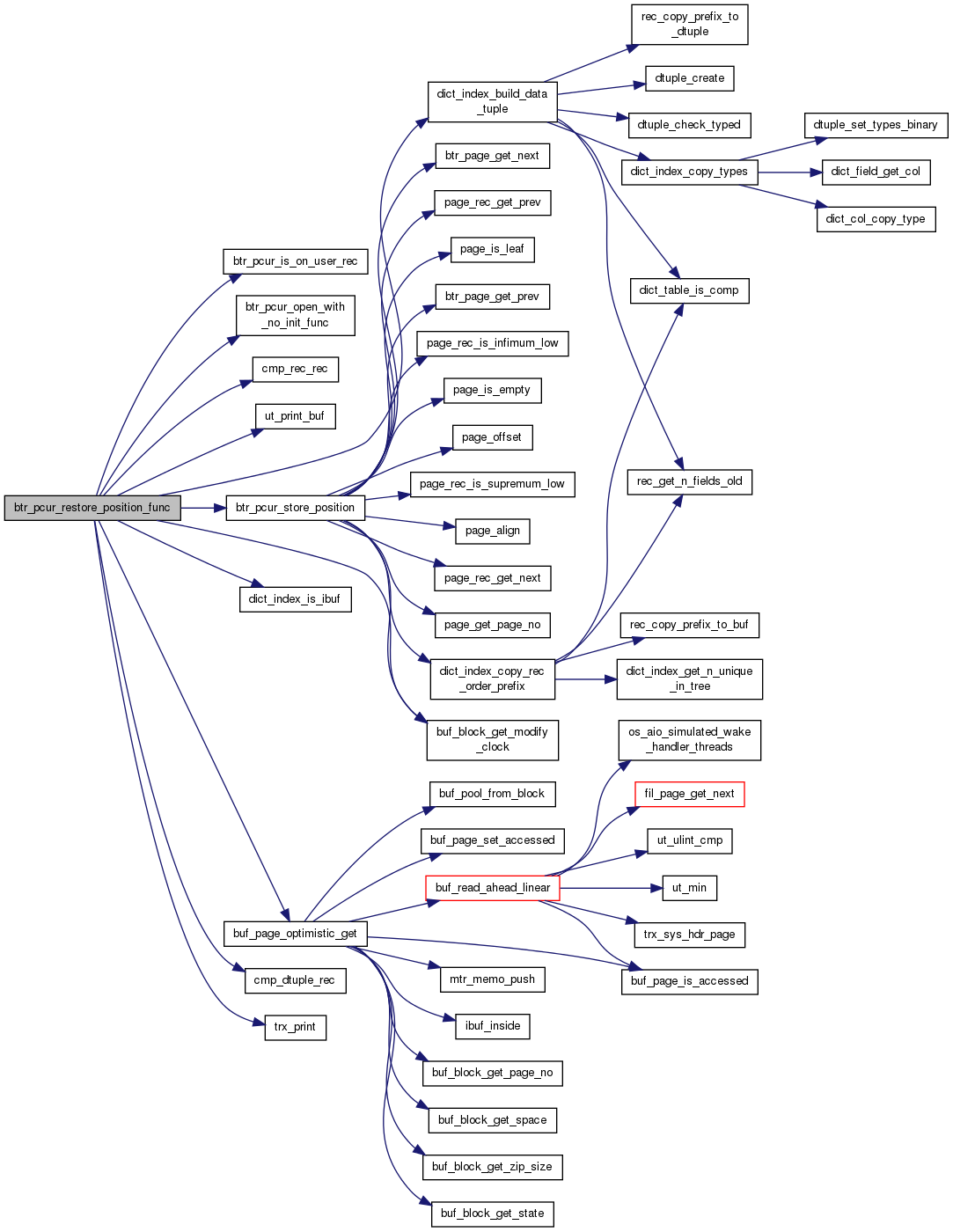 btr_pcur_restore_position_func

btr_pcur_is_on_user_rec
btr_pcur_open_with_no_init_func
cmp_rec_rec
ut_print_buf
btr_pcur_store_position
dict_index_is_ibuf
buf_page_optimistic_get
cmp_dtuple_rec
trx_print

dict_index_build_data_tuple
btr_page_get_next
page_rec_get_prev
page_is_leaf
btr_page_get_prev
page_rec_is_infimum_low
page_is_empty
page_offset
page_rec_is_supremum_low
page_align
page_rec_get_next
page_get_page_no
dict_index_copy_rec_order_prefix
buf_block_get_modify_clock
buf_pool_from_block
buf_page_set_accessed
buf_read_ahead_linear
mtr_memo_push
ibuf_inside
buf_block_get_page_no
buf_block_get_space
buf_block_get_zip_size
buf_block_get_state

rec_copy_prefix_to_dtuple
dtuple_create
dtuple_check_typed
dict_index_copy_types
dict_table_is_comp
rec_get_n_fields_old
rec_copy_prefix_to_buf
dict_index_get_n_unique_in_tree
os_aio_simulated_wake_handler_threads
fil_page_get_next
ut_ulint_cmp
ut_min
trx_sys_hdr_page
buf_page_is_accessed

dtuple_set_types_binary
dict_field_get_col
dict_col_copy_type